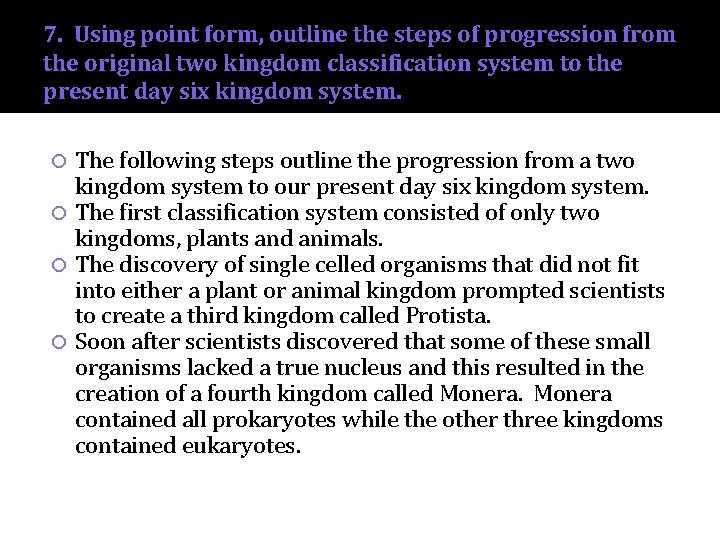 7. Using point form, outline the steps of progression from the original two kingdom classification system to the present day six kingdom system.

The following steps outline the progression from a two kingdom system to our present day six kingdom system.

The first classification system consisted of only two kingdoms, plants and animals.

The discovery of single celled organisms that did not fit into either a plant or animal kingdom prompted scientists to create a third kingdom called Protista.

Soon after scientists discovered that some of these small organisms lacked a true nucleus and this resulted in the creation of a fourth kingdom called Monera. Monera contained all prokaryotes while the other three kingdoms contained eukaryotes.